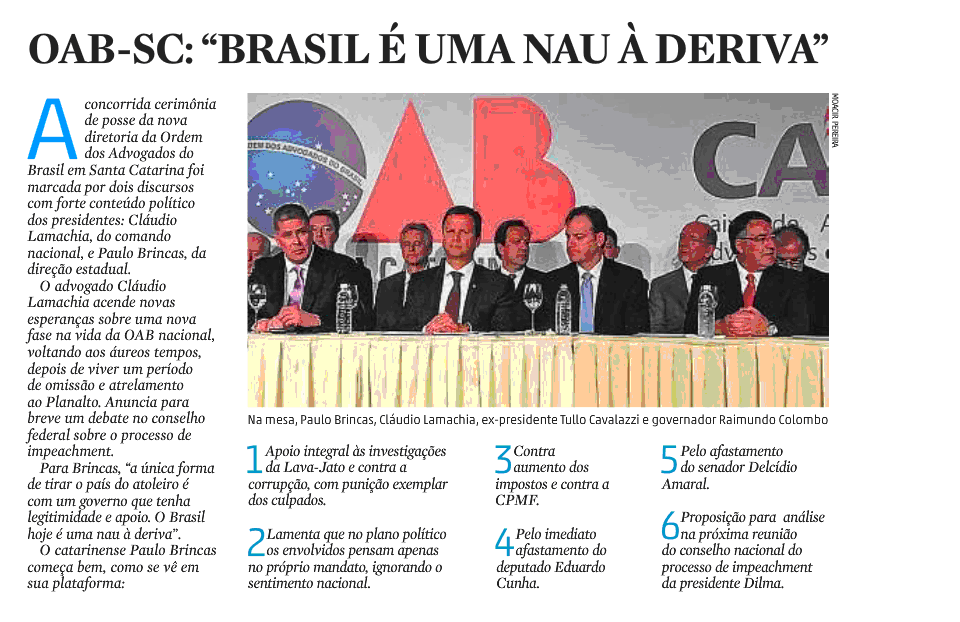 OAB-SC: "BRASIL É UMA NAU À DERIVA"

A concorrida cerimônia de posse da nova diretoria da Ordem dos Advogados do Brasil em Santa Catarina foi marcada por dois discursos com forte conteúdo político dos presidentes: Cláudio Lamachia, do comando nacional, e Paulo Brincas, da direção estadual.

O advogado Cláudio Lamachia acende novas esperanças sobre uma nova fase na vida da OAB nacional, voltando aos áureos tempos, depois de viver um período de omissão e atrelamento ao Planalto. Anuncia para breve um debate no conselho federal sobre o processo de impeachment.

Para Brincas, "a única forma de tirar o país do atoleiro é com um governo que tenha legitimidade e apoio. O Brasil hoje é uma nau à deriva".

O catarinense Paulo Brincas começa bem, como se vê em sua plataforma:

MOACIR PEREIRA

Na mesa, Paulo Brincas, Cláudio Lamachia, ex-presidente Tullo Cavalazzi e governador Raimundo Colombo

1 Apoio integral às investigações da Lava-Jato e contra a corrupção, com punição exemplar dos culpados.

2 Lamenta que no plano político os envolvidos pensam apenas no próprio mandato, ignorando o sentimento nacional.

3 Contra aumento dos impostos e contra a CPMF.

4 Pelo imediato afastamento do deputado Eduardo Cunha.

5 Pelo afastamento do senador Delcídio Amaral.

6 Proposição para análise na próxima reunião do conselho nacional do processo de impeachment da presidente Dilma.